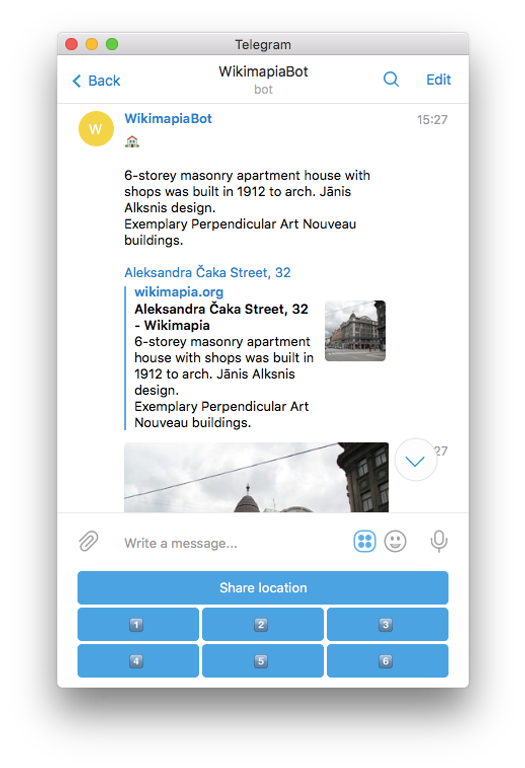 Telegram

Back
WikimapiaBot
bot
Edit

W
WikimapiaBot
15:27

6-storey masonry apartment house with shops was built in 1912 to arch. Jānis Alksnis design.
Exemplary Perpendicular Art Nouveau buildings.

Aleksandra Čaka Street, 32
wikimapia.org
Aleksandra Čaka Street, 32 - Wikimapia
6-storey masonry apartment house with shops was built in 1912 to arch. Jānis Alksnis design.
Exemplary Perpendicular Art Nouveau buildings.

27

Write a message...

Share location
1
2
3
4
5
6